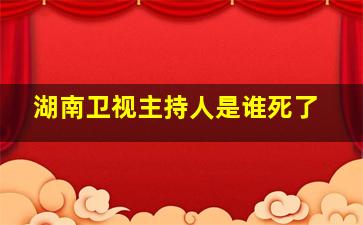 湖南卫视主持人是谁死了